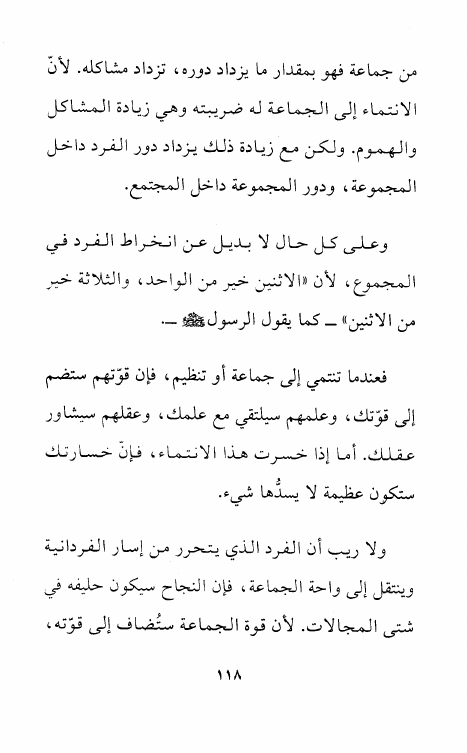 من جماعة فهو بمقدار ما يزداد دوره، تزداد مشاكله. لأنّ الانتماء إلى الجماعة له ضريبته وهي زيادة المشاكل والهموم. ولكن مع زيادة ذلك يزداد دور الفرد داخل المجموعة، ودور المجموعة داخل المجتمع.

وعلى كل حال لا بديل عن انخراط الفرد في المجموع، لأن «الاثنين خير من الواحد، والثلاثة خير من الاثنين» ـ كما يقول الرسول ﷺ ـ.

فعندما تنتمي إلى جماعة أو تنظيم، فإن قوّتهم ستضم إلى قوّتك، وعلمهم سيلتقي مع علمك، وعقلهم سيشاور عقلك. أما إذا خسرت هذا الانتماء، فإنّ خسارتك ستكون عظيمة لا يسدُّها شيء.

ولا ريب أن الفرد الذي يتحرر من إسار الفردانية وينتقل إلى واحة الجماعة، فإن النجاح سيكون حليفه في شتى المجالات. لأن قوة الجماعة ستُضاف إلى قوّته،

١١٨